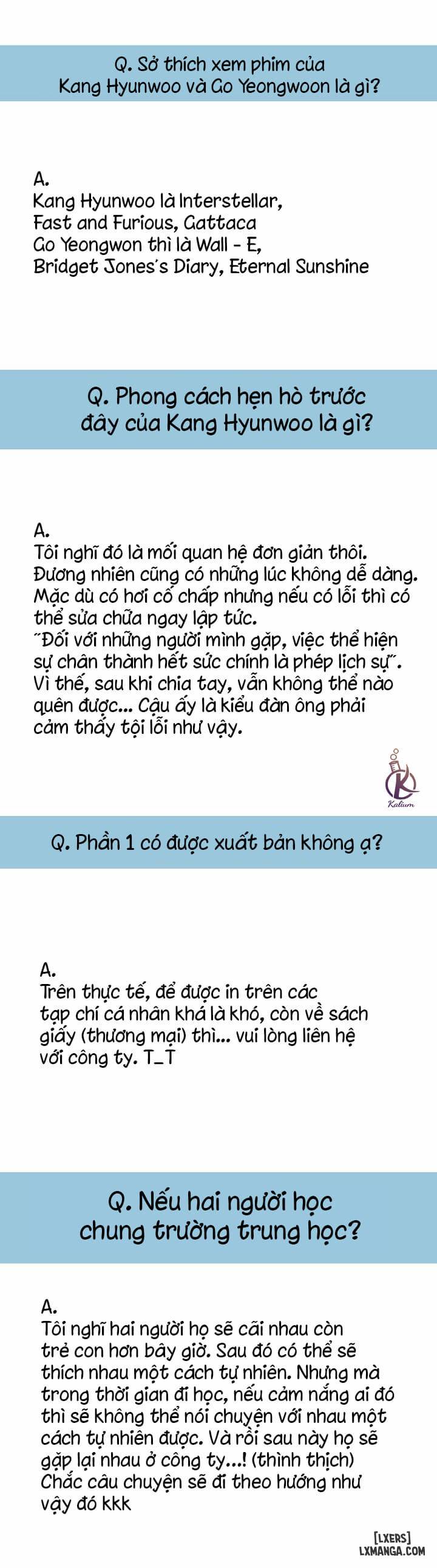 Q. Sở thích xem phim của Kang Hyunwoo và Go Yeongwoon là gì?

A.
Kang Hyunwoo là Interstellar, Fast and Furious, Gattaca
Go Yeongwon thì là Wall - E, Bridget Jones's Diary, Eternal Sunshine

Q. Phong cách hẹn hò trước đây của Kang Hyunwoo là gì?

A.
Tôi nghĩ đó là mối quan hệ đơn giản thôi. Đương nhiên cũng có những lúc không dễ dàng. Mặc dù có hơi cố chấp nhưng nếu có lỗi thì có thể sửa chữa ngay lập tức.
"Đối với những người mình gặp, việc thể hiện sự chân thành hết sức chính là phép lịch sự". Vì thế, sau khi chia tay, vẫn không thể nào quên được... Cậu ấy là kiểu đàn ông phải cảm thấy tội lỗi như vậy.

Kalium

Q. Phần 1 có được xuất bản không ạ?

A.
Trên thực tế, để được in trên các tạp chí cá nhân khá là khó, còn về sách giấy (thương mại) thì... vui lòng liên hệ với công ty. T_T

Q. Nếu hai người học chung trường trung học?

A.
Tôi nghĩ hai người họ sẽ cãi nhau còn trẻ con hơn bây giờ. Sau đó có thể sẽ thích nhau một cách tự nhiên. Nhưng mà trong thời gian đi học, nếu cảm nắng ai đó thì sẽ không thể nói chuyện với nhau một cách tự nhiên được. Và rồi sau này họ sẽ gặp lại nhau ở công ty...! (thình thịch) Chắc câu chuyện sẽ đi theo hướng như vậy đó kkk

[LXERS]
LXMANGA.COM